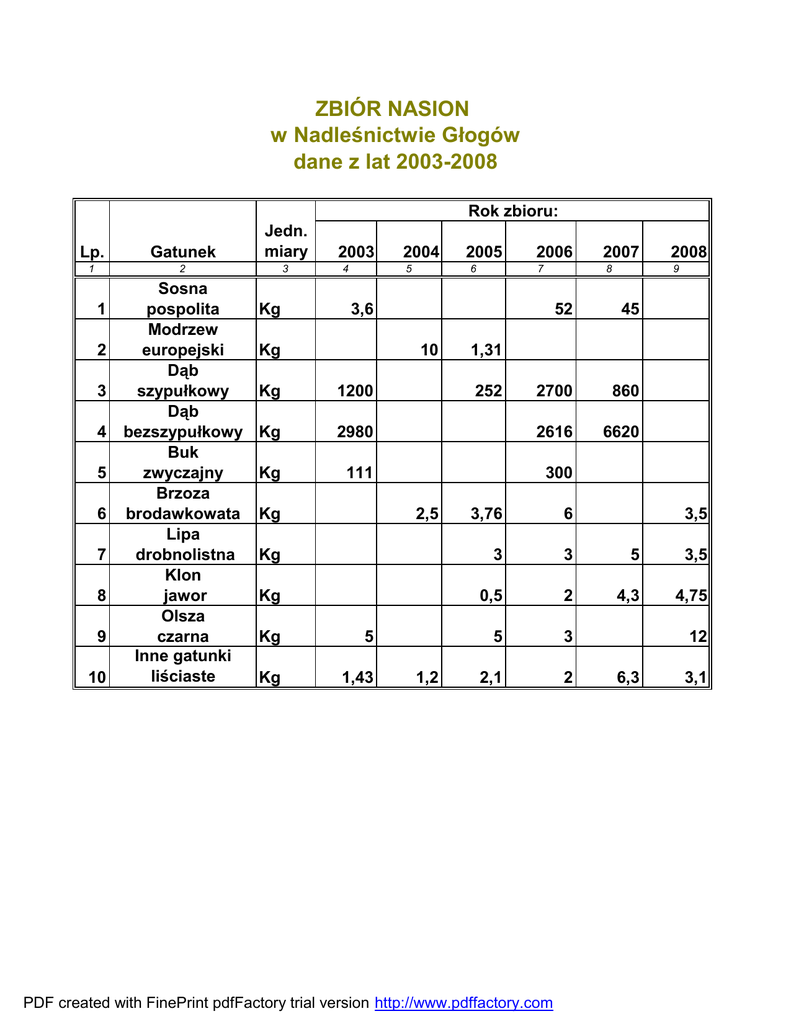 ZBIÓR NASION
w Nadleśnictwie Głogów
dane z lat 2003-2008

| Lp. | Gatunek | Jedn. miary | Rok zbioru: 2003 | 2004 | 2005 | 2006 | 2007 | 2008 |
|---|---|---|---|---|---|---|---|---|
| 1 | 2 | 3 | 4 | 5 | 6 | 7 | 8 | 9 |
| 1 | Sosna pospolita | Kg | 3,6 | | | 52 | 45 | |
| 2 | Modrzew europejski | Kg | | 10 | 1,31 | | | |
| 3 | Dąb szypułkowy | Kg | 1200 | | 252 | 2700 | 860 | |
| 4 | Dąb bezszypułkowy | Kg | 2980 | | | 2616 | 6620 | |
| 5 | Buk zwyczajny | Kg | 111 | | | 300 | | |
| 6 | Brzoza brodawkowata | Kg | | 2,5 | 3,76 | 6 | | 3,5 |
| 7 | Lipa drobnolistna | Kg | | | 3 | 3 | 5 | 3,5 |
| 8 | Klon jawor | Kg | | | 0,5 | 2 | 4,3 | 4,75 |
| 9 | Olsza czarna | Kg | 5 | | 5 | 3 | | 12 |
| 10 | Inne gatunki liściaste | Kg | 1,43 | 1,2 | 2,1 | 2 | 6,3 | 3,1 |

PDF created with FinePrint pdfFactory trial version http://www.pdffactory.com